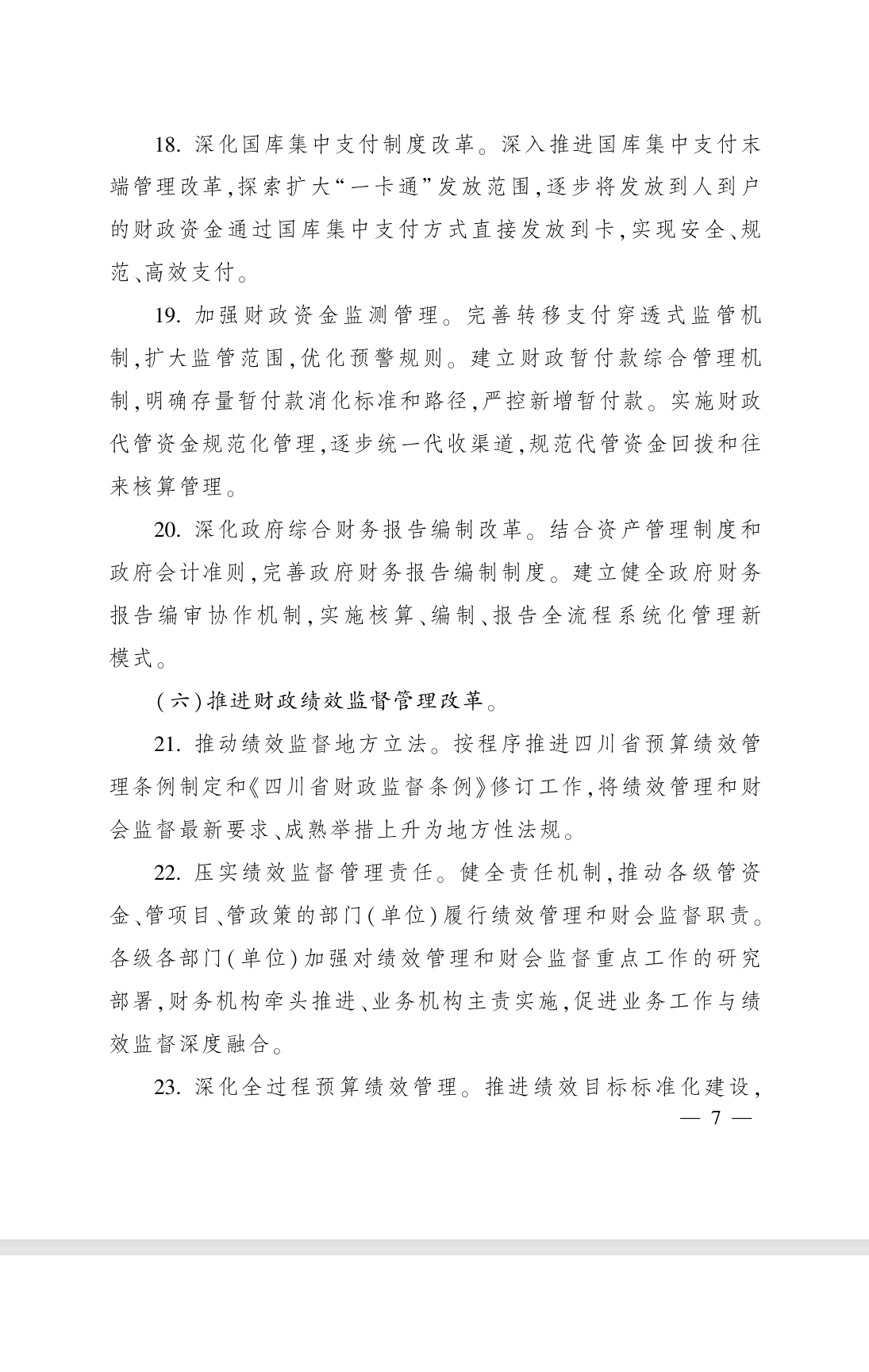 18. 深化国库集中支付制度改革。深入推进国库集中支付末端管理改革,探索扩大“一卡通”发放范围,逐步将发放到人到户的财政资金通过国库集中支付方式直接发放到卡,实现安全、规范、高效支付。

19. 加强财政资金监测管理。完善转移支付穿透式监管机制,扩大监管范围,优化预警规则。建立财政暂付款综合管理机制,明确存量暂付款消化标准和路径,严控新增暂付款。实施财政代管资金规范化管理,逐步统一代收渠道,规范代管资金回拨和往来核算管理。

20. 深化政府综合财务报告编制改革。结合资产管理制度和政府会计准则,完善政府财务报告编制制度。建立健全政府财务报告编审协作机制,实施核算、编制、报告全流程系统化管理新模式。

(六)推进财政绩效监督管理改革。

21. 推动绩效监督地方立法。按程序推进四川省预算绩效管理条例制定和《四川省财政监督条例》修订工作,将绩效管理和财会监督最新要求、成熟举措上升为地方性法规。

22. 压实绩效监督管理责任。健全责任机制,推动各级管资金、管项目、管政策的部门(单位)履行绩效管理和财会监督职责。各级各部门(单位)加强对绩效管理和财会监督重点工作的研究部署,财务机构牵头推进、业务机构主责实施,促进业务工作与绩效监督深度融合。

23. 深化全过程预算绩效管理。推进绩效目标标准化建设,

— 7 —